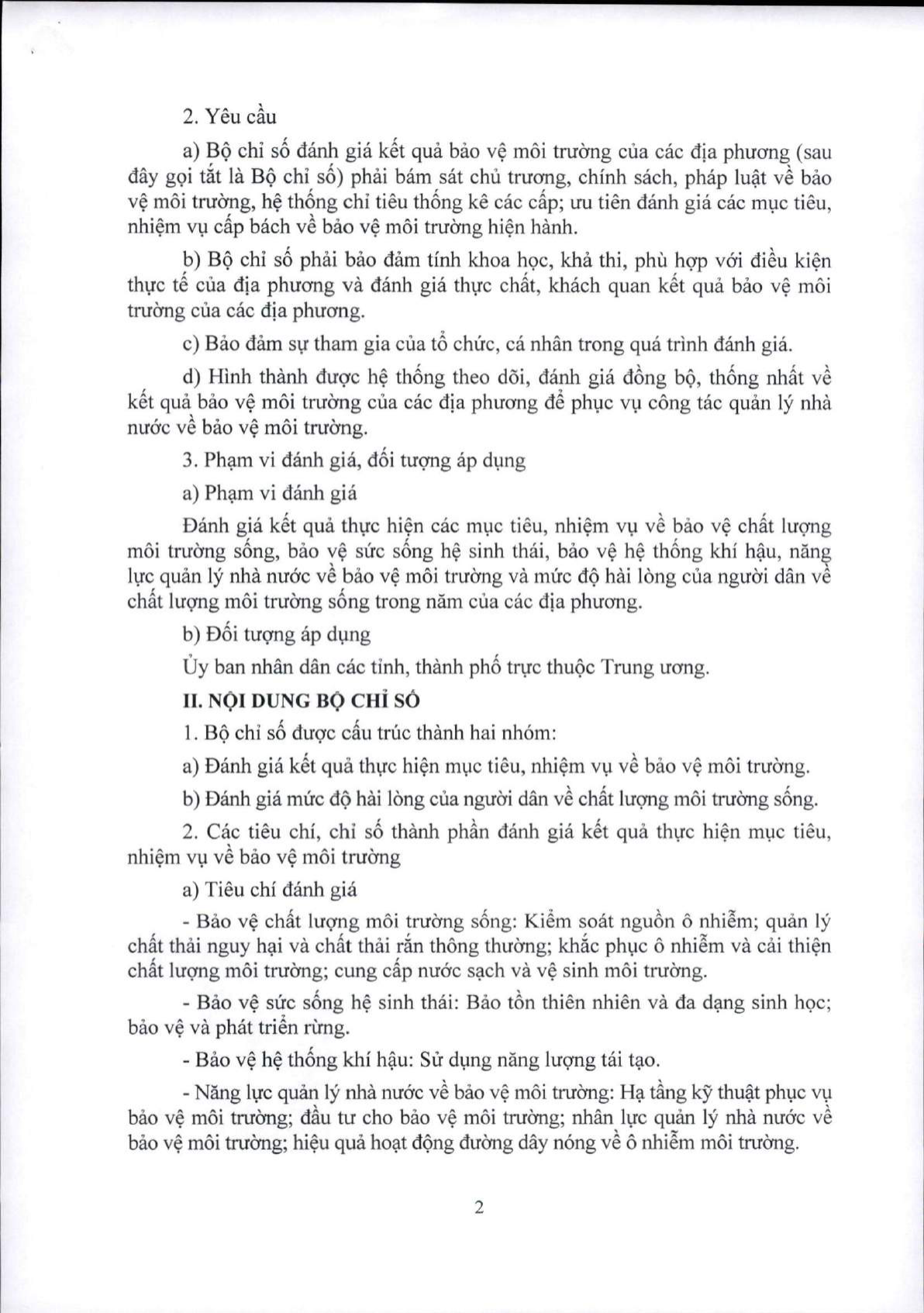 2. Yêu cầu

a) Bộ chỉ số đánh giá kết quả bảo vệ môi trường của các địa phương (sau đây gọi tắt là Bộ chỉ số) phải bám sát chủ trương, chính sách, pháp luật về bảo vệ môi trường, hệ thống chỉ tiêu thống kê các cấp; ưu tiên đánh giá các mục tiêu, nhiệm vụ cấp bách về bảo vệ môi trường hiện hành.

b) Bộ chỉ số phải bảo đảm tính khoa học, khả thi, phù hợp với điều kiện thực tế của địa phương và đánh giá thực chất, khách quan kết quả bảo vệ môi trường của các địa phương.

c) Bảo đảm sự tham gia của tổ chức, cá nhân trong quá trình đánh giá.

d) Hình thành được hệ thống theo dõi, đánh giá đồng bộ, thống nhất về kết quả bảo vệ môi trường của các địa phương để phục vụ công tác quản lý nhà nước về bảo vệ môi trường.

3. Phạm vi đánh giá, đối tượng áp dụng

a) Phạm vi đánh giá

Đánh giá kết quả thực hiện các mục tiêu, nhiệm vụ về bảo vệ chất lượng môi trường sống, bảo vệ sức sống hệ sinh thái, bảo vệ hệ thống khí hậu, năng lực quản lý nhà nước về bảo vệ môi trường và mức độ hài lòng của người dân về chất lượng môi trường sống trong năm của các địa phương.

b) Đối tượng áp dụng

Ủy ban nhân dân các tỉnh, thành phố trực thuộc Trung ương.

II. NỘI DUNG BỘ CHỈ SỐ

1. Bộ chỉ số được cấu trúc thành hai nhóm:

a) Đánh giá kết quả thực hiện mục tiêu, nhiệm vụ về bảo vệ môi trường.

b) Đánh giá mức độ hài lòng của người dân về chất lượng môi trường sống.

2. Các tiêu chí, chỉ số thành phần đánh giá kết quả thực hiện mục tiêu, nhiệm vụ về bảo vệ môi trường

a) Tiêu chí đánh giá

- Bảo vệ chất lượng môi trường sống: Kiểm soát nguồn ô nhiễm; quản lý chất thải nguy hại và chất thải rắn thông thường; khắc phục ô nhiễm và cải thiện chất lượng môi trường; cung cấp nước sạch và vệ sinh môi trường.

- Bảo vệ sức sống hệ sinh thái: Bảo tồn thiên nhiên và đa dạng sinh học; bảo vệ và phát triển rừng.

- Bảo vệ hệ thống khí hậu: Sử dụng năng lượng tái tạo.

- Năng lực quản lý nhà nước về bảo vệ môi trường: Hạ tầng kỹ thuật phục vụ bảo vệ môi trường; đầu tư cho bảo vệ môi trường; nhân lực quản lý nhà nước về bảo vệ môi trường; hiệu quả hoạt động đường dây nóng về ô nhiễm môi trường.

2